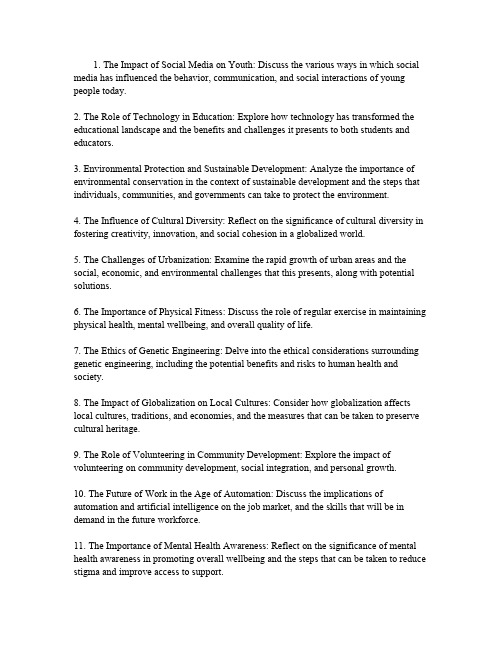 1. The Impact of Social Media on Youth: Discuss the various ways in which social media has influenced the behavior, communication, and social interactions of young people today.

2. The Role of Technology in Education: Explore how technology has transformed the educational landscape and the benefits and challenges it presents to both students and educators.

3. Environmental Protection and Sustainable Development: Analyze the importance of environmental conservation in the context of sustainable development and the steps that individuals, communities, and governments can take to protect the environment.

4. The Influence of Cultural Diversity: Reflect on the significance of cultural diversity in fostering creativity, innovation, and social cohesion in a globalized world.

5. The Challenges of Urbanization: Examine the rapid growth of urban areas and the social, economic, and environmental challenges that this presents, along with potential solutions.

6. The Importance of Physical Fitness: Discuss the role of regular exercise in maintaining physical health, mental wellbeing, and overall quality of life.

7. The Ethics of Genetic Engineering: Delve into the ethical considerations surrounding genetic engineering, including the potential benefits and risks to human health and society.

8. The Impact of Globalization on Local Cultures: Consider how globalization affects local cultures, traditions, and economies, and the measures that can be taken to preserve cultural heritage.

9. The Role of Volunteering in Community Development: Explore the impact of volunteering on community development, social integration, and personal growth.

10. The Future of Work in the Age of Automation: Discuss the implications of automation and artificial intelligence on the job market, and the skills that will be in demand in the future workforce.

11. The Importance of Mental Health Awareness: Reflect on the significance of mental health awareness in promoting overall wellbeing and the steps that can be taken to reduce stigma and improve access to support.